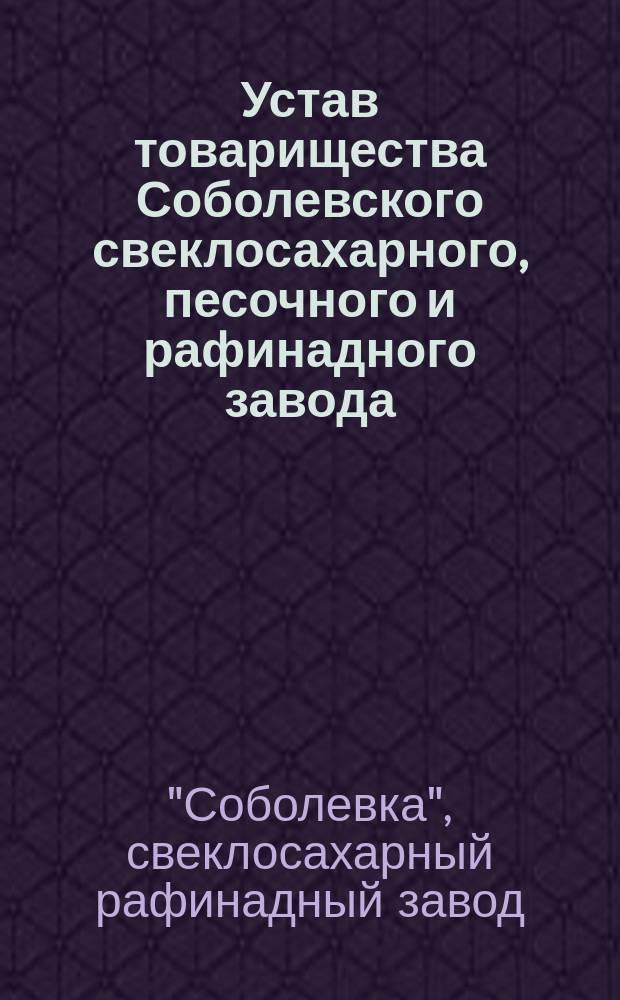 Устав товарищества Соболевского свеклосахарного, песочного и рафинадного завода

"Соболевка", свеклосахарный рафинадный завод